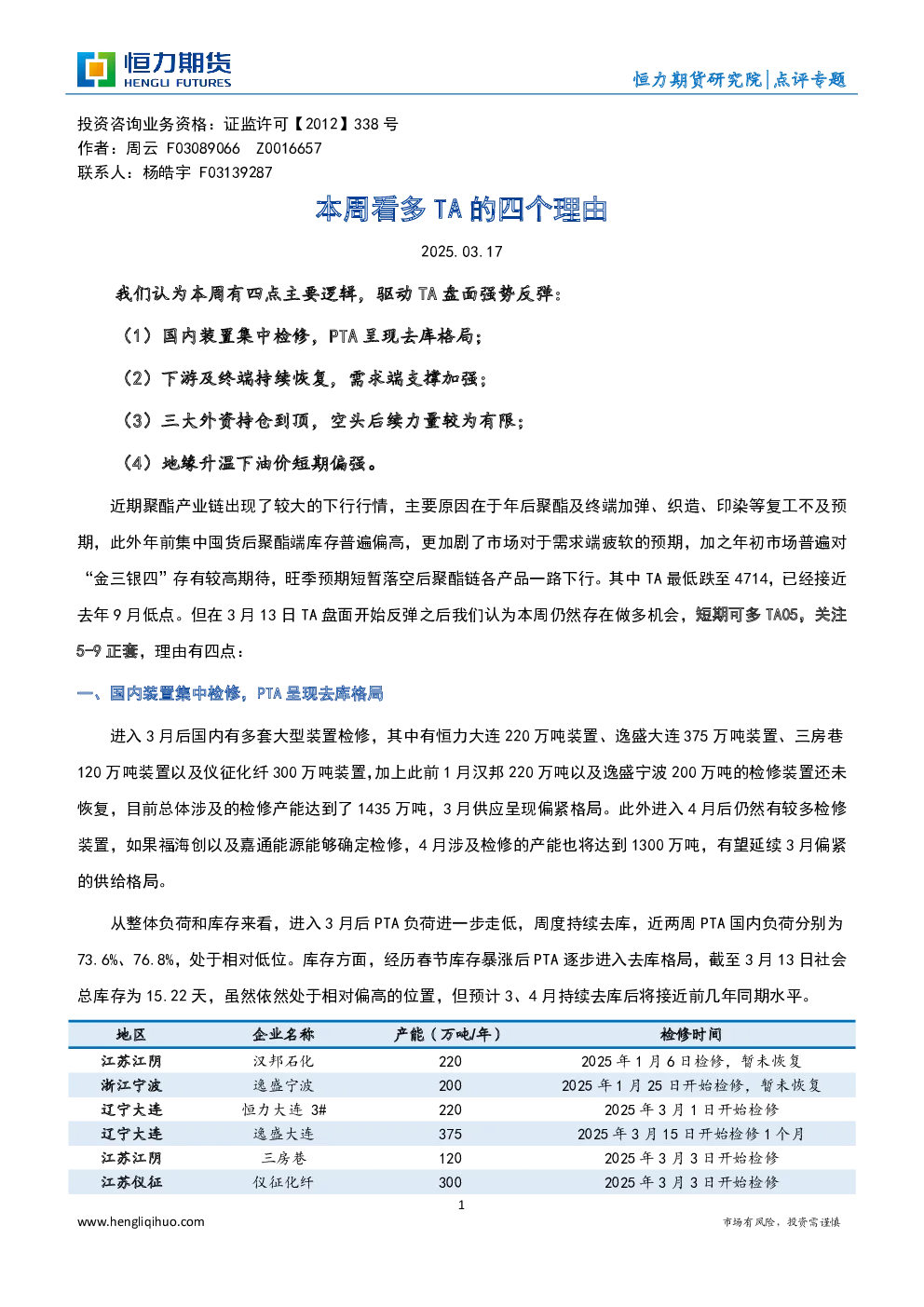 恒力期货
HENGLI FUTURES

恒力期货研究院|点评专题

投资咨询业务资格：证监许可【2012】338 号
作者：周云 F03089066 Z0016657
联系人：杨皓宇 F03139287

本周看多 TA 的四个理由

2025.03.17

我们认为本周有四点主要逻辑，驱动 TA 盘面强势反弹：

（1）国内装置集中检修，PTA 呈现去库格局；

（2）下游及终端持续恢复，需求端支撑加强；

（3）三大外资持仓到顶，空头后续力量较为有限；

（4）地缘升温下油价短期偏强。

近期聚酯产业链出现了较大的下行行情，主要原因在于年后聚酯及终端加弹、织造、印染等复工不及预期，此外年前集中囤货后聚酯端库存普遍偏高，更加剧了市场对于需求端疲软的预期，加之年初市场普遍对“金三银四”存有较高期待，旺季预期短暂落空后聚酯链各产品一路下行。其中 TA 最低跌至 4714，已经接近去年 9 月低点。但在 3 月 13 日 TA 盘面开始反弹之后我们认为本周仍然存在做多机会，短期可多 TA05，关注 5-9 正套，理由有四点：

一、国内装置集中检修，PTA 呈现去库格局

进入 3 月后国内有多套大型装置检修，其中有恒力大连 220 万吨装置、逸盛大连 375 万吨装置、三房巷 120 万吨装置以及仪征化纤 300 万吨装置,加上此前 1 月汉邦 220 万吨以及逸盛宁波 200 万吨的检修装置还未恢复，目前总体涉及的检修产能达到了 1435 万吨，3 月供应呈现偏紧格局。此外进入 4 月后仍然有较多检修装置，如果福海创以及嘉通能源能够确定检修，4 月涉及检修的产能也将达到 1300 万吨，有望延续 3 月偏紧的供给格局。

从整体负荷和库存来看，进入 3 月后 PTA 负荷进一步走低，周度持续去库，近两周 PTA 国内负荷分别为 73.6%、76.8%，处于相对低位。库存方面，经历春节库存暴涨后 PTA 逐步进入去库格局，截至 3 月 13 日社会总库存为 15.22 天，虽然依然处于相对偏高的位置，但预计 3、4 月持续去库后将接近前几年同期水平。

| 地区 | 企业名称 | 产能（万吨/年） | 检修时间 |
|---|---|---|---|
| 江苏江阴 | 汉邦石化 | 220 | 2025 年 1 月 6 日检修，暂未恢复 |
| 浙江宁波 | 逸盛宁波 | 200 | 2025 年 1 月 25 日开始检修，暂未恢复 |
| 辽宁大连 | 恒力大连 3# | 220 | 2025 年 3 月 1 日开始检修 |
| 辽宁大连 | 逸盛大连 | 375 | 2025 年 3 月 15 日开始检修 1 个月 |
| 江苏江阴 | 三房巷 | 120 | 2025 年 3 月 3 日开始检修 |
| 江苏仪征 | 仪征化纤 | 300 | 2025 年 3 月 3 日开始检修 |

1

www.hengliqihuo.com

市场有风险，投资需谨慎